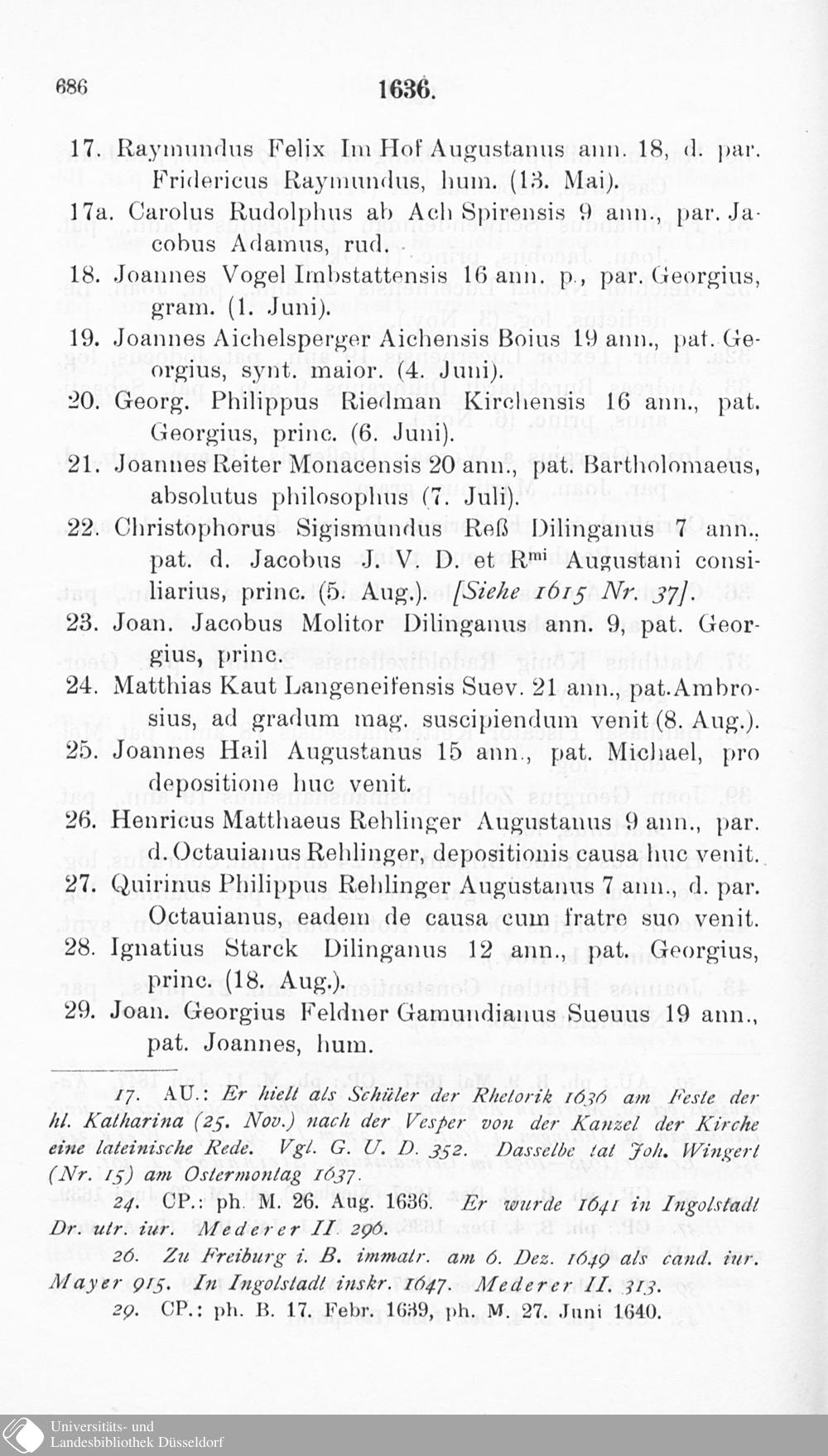 686 1636.

17. Raymundus Felix Im Hof Augustanus ann. 18, d. par. Fridericus Raymundus, hum. (13. Mai).

17a. Carolus Rudolphus ab Ach Spirensis 9 ann., par. Jacobus Adamus, rud.

18. Joannes Vogel Imbstattensis 16 ann. p., par. Georgius, gram. (1. Juni).

19. Joannes Aichelsperger Aichensis Boius 19 ann., pat. Georgius, synt. maior. (4. Juni).

20. Georg. Philippus Riedman Kirchensis 16 ann., pat. Georgius, princ. (6. Juni).

21. Joannes Reiter Monacensis 20 ann., pat. Bartholomaeus, absolutus philosophus (7. Juli).

22. Christophorus Sigismundus Reß Dilinganus 7 ann., pat. d. Jacobus J. V. D. et R$^{mi}$ Augustani consiliarius, princ. (5. Aug.). [Siehe 1615 Nr. 37].

23. Joan. Jacobus Molitor Dilinganus ann. 9, pat. Georgius, princ.

24. Matthias Kaut Langeneifensis Suev. 21 ann., pat. Ambrosius, ad gradum mag. suscipiendum venit (8. Aug.).

25. Joannes Hail Augustanus 15 ann., pat. Michael, pro depositione huc venit.

26. Henricus Matthaeus Rehlinger Augustanus 9 ann., par. d. Octauianus Rehlinger, depositionis causa huc venit.

27. Quirinus Philippus Rehlinger Augustanus 7 ann., d. par. Octauianus, eadem de causa cum fratre suo venit.

28. Ignatius Starck Dilinganus 12 ann., pat. Georgius, princ. (18. Aug.).

29. Joan. Georgius Feldner Gamundianus Sueuus 19 ann., pat. Joannes, hum.

17. AU.: Er hielt als Schüler der Rhetorik 1636 am Feste der hl. Katharina (25. Nov.) nach der Vesper von der Kanzel der Kirche eine lateinische Rede. Vgl. G. U. D. 352. Dasselbe tat Joh. Wingert (Nr. 15) am Ostermontag 1637.

24. CP.: ph. M. 26. Aug. 1636. Er wurde 1641 in Ingolstadt Dr. utr. iur. Mederer II. 296.

26. Zu Freiburg i. B. immatr. am 6. Dez. 1649 als cand. iur. Mayer 915. In Ingolstadt inskr. 1647. Mederer II. 313.

29. CP.: ph. B. 17. Febr. 1639, ph. M. 27. Juni 1640.

Universitäts- und
Landesbibliothek Düsseldorf